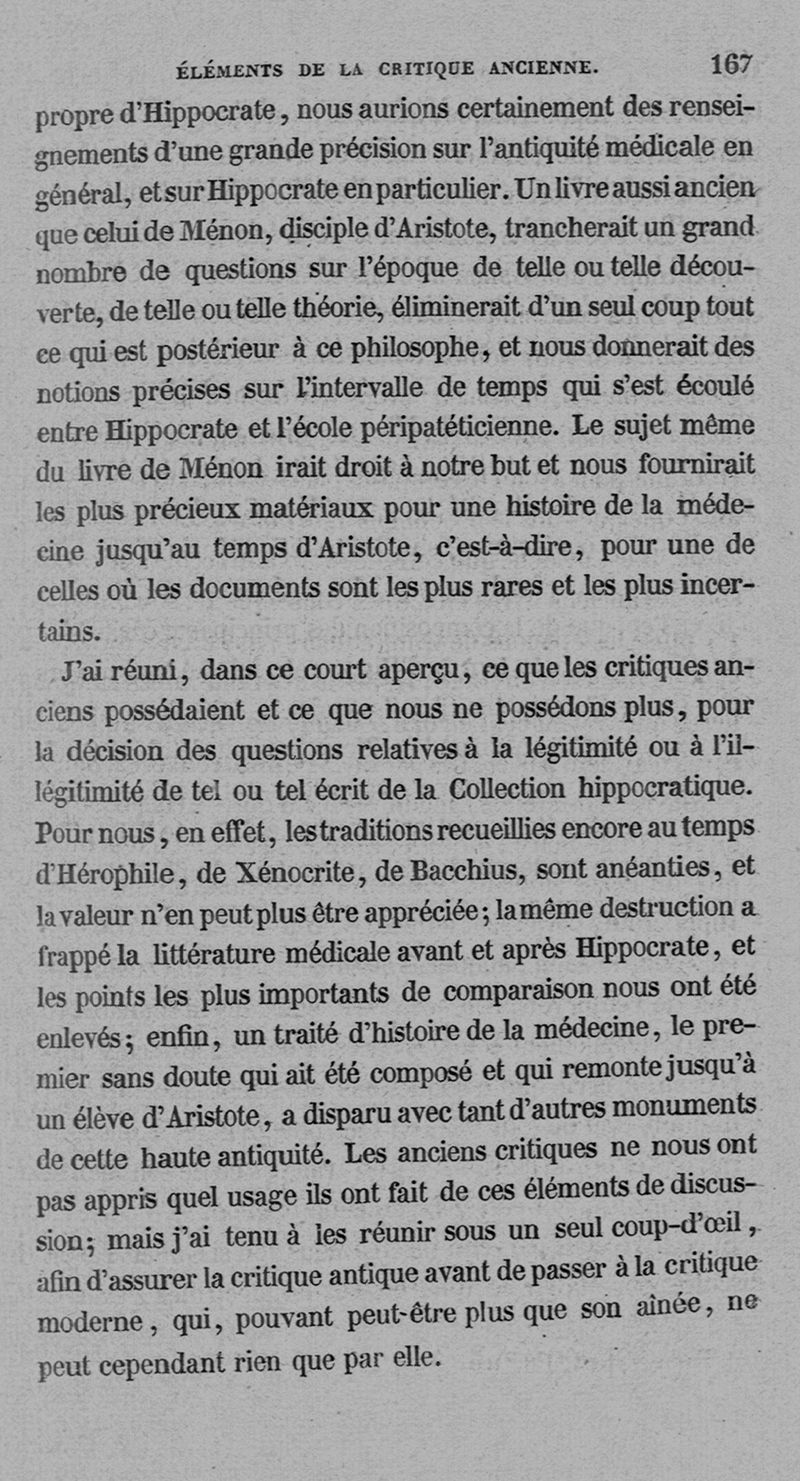 ÉLÉMENTS DE LA CRITIQUE ANCIENNE. 167

propre d'Hippocrate, nous aurions certainement des renseignements d'une grande précision sur l'antiquité médicale en général, et sur Hippocrate en particulier. Un livre aussi ancien que celui de Ménon, disciple d'Aristote, trancherait un grand nombre de questions sur l'époque de telle ou telle découverte, de telle ou telle théorie, éliminerait d'un seul coup tout ce qui est postérieur à ce philosophe, et nous donnerait des notions précises sur l'intervalle de temps qui s'est écoulé entre Hippocrate et l'école péripatéticienne. Le sujet même du livre de Ménon irait droit à notre but et nous fournirait les plus précieux matériaux pour une histoire de la médecine jusqu'au temps d'Aristote, c'est-à-dire, pour une de celles où les documents sont les plus rares et les plus incertains.

J'ai réuni, dans ce court aperçu, ce que les critiques anciens possédaient et ce que nous ne possédons plus, pour la décision des questions relatives à la légitimité ou à l'illégitimité de tel ou tel écrit de la Collection hippocratique. Pour nous, en effet, les traditions recueillies encore au temps d'Hérophile, de Xénocrite, de Bacchius, sont anéanties, et la valeur n'en peut plus être appréciée; la même destruction a frappé la littérature médicale avant et après Hippocrate, et les points les plus importants de comparaison nous ont été enlevés; enfin, un traité d'histoire de la médecine, le premier sans doute qui ait été composé et qui remonte jusqu'à un élève d'Aristote, a disparu avec tant d'autres monuments de cette haute antiquité. Les anciens critiques ne nous ont pas appris quel usage ils ont fait de ces éléments de discussion; mais j'ai tenu à les réunir sous un seul coup-d'œil, afin d'assurer la critique antique avant de passer à la critique moderne, qui, pouvant peut-être plus que son aînée, ne peut cependant rien que par elle.